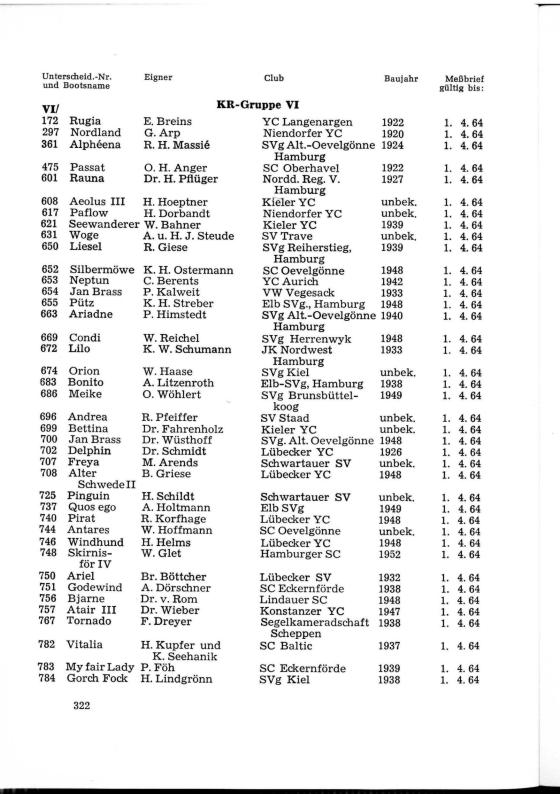 | Unterscheid.-Nr. und Bootsname | | Eigner | Club | Baujahr | Meßbrief gültig bis: |
|---|---|---|---|---|---|
| VI/ | | | KR-Gruppe VI | | |
| 172 | Rugia | E. Breins | YC Langenargen | 1922 | 1. 4. 64 |
| 297 | Nordland | G. Arp | Niendorfer YC | 1920 | 1. 4. 64 |
| 361 | Alphéena | R. H. Massié | SVg Alt.-Oevelgönne Hamburg | 1924 | 1. 4. 64 |
| 475 | Passat | O. H. Anger | SC Oberhavel | 1922 | 1. 4. 64 |
| 601 | Rauna | Dr. H. Pflüger | Nordd. Reg. V. Hamburg | 1927 | 1. 4. 64 |
| 608 | Aeolus III | H. Hoeptner | Kieler YC | unbek. | 1. 4. 64 |
| 617 | Paflow | H. Dorbandt | Niendorfer YC | unbek. | 1. 4. 64 |
| 621 | Seewanderer | W. Bahner | Kieler YC | 1939 | 1. 4. 64 |
| 631 | Woge | A. u. H. J. Steude | SV Trave | unbek. | 1. 4. 64 |
| 650 | Liesel | R. Giese | SVg Reiherstieg, Hamburg | 1939 | 1. 4. 64 |
| 652 | Silbermöwe | K. H. Ostermann | SC Oevelgönne | 1948 | 1. 4. 64 |
| 653 | Neptun | C. Berents | YC Aurich | 1942 | 1. 4. 64 |
| 654 | Jan Brass | P. Kalweit | VW Vegesack | 1933 | 1. 4. 64 |
| 655 | Pütz | K. H. Streber | Elb SVg., Hamburg | 1948 | 1. 4. 64 |
| 663 | Ariadne | P. Himstedt | SVg Alt.-Oevelgönne Hamburg | 1940 | 1. 4. 64 |
| 669 | Condi | W. Reichel | SVg Herrenwyk | 1948 | 1. 4. 64 |
| 672 | Lilo | K. W. Schumann | JK Nordwest Hamburg | 1933 | 1. 4. 64 |
| 674 | Orion | W. Haase | SVg Kiel | unbek. | 1. 4. 64 |
| 683 | Bonito | A. Litzenroth | Elb-SVg, Hamburg | 1938 | 1. 4. 64 |
| 686 | Meike | O. Wöhlert | SVg Brunsbüttelkoog | 1949 | 1. 4. 64 |
| 696 | Andrea | R. Pfeiffer | SV Staad | unbek. | 1. 4. 64 |
| 699 | Bettina | Dr. Fahrenholz | Kieler YC | unbek. | 1. 4. 64 |
| 700 | Jan Brass | Dr. Wüsthoff | SVg. Alt. Oevelgönne | 1948 | 1. 4. 64 |
| 702 | Delphin | Dr. Schmidt | Lübecker YC | 1926 | 1. 4. 64 |
| 707 | Freya | M. Arends | Schwartauer SV | unbek. | 1. 4. 64 |
| 708 | Alter Schwede II | B. Griese | Lübecker YC | 1948 | 1. 4. 64 |
| 725 | Pinguin | H. Schildt | Schwartauer SV | unbek. | 1. 4. 64 |
| 737 | Quos ego | A. Holtmann | Elb SVg | 1949 | 1. 4. 64 |
| 740 | Pirat | R. Korfhage | Lübecker YC | 1948 | 1. 4. 64 |
| 744 | Antares | W. Hoffmann | SC Oevelgönne | unbek. | 1. 4. 64 |
| 746 | Windhund | H. Helms | Lübecker YC | 1948 | 1. 4. 64 |
| 748 | Skirnisför IV | W. Glet | Hamburger SC | 1952 | 1. 4. 64 |
| 750 | Ariel | Br. Böttcher | Lübecker SV | 1932 | 1. 4. 64 |
| 751 | Godewind | A. Dörschner | SC Eckernförde | 1938 | 1. 4. 64 |
| 756 | Bjarne | Dr. v. Rom | Lindauer SC | 1948 | 1. 4. 64 |
| 757 | Atair III | Dr. Wieber | Konstanzer YC | 1947 | 1. 4. 64 |
| 767 | Tornado | F. Dreyer | Segelkameradschaft Scheppen | 1938 | 1. 4. 64 |
| 782 | Vitalia | H. Kupfer und K. Seehanik | SC Baltic | 1937 | 1. 4. 64 |
| 783 | My fair Lady | P. Föh | SC Eckernförde | 1939 | 1. 4. 64 |
| 784 | Gorch Fock | H. Lindgrönn | SVg Kiel | 1938 | 1. 4. 64 |

322